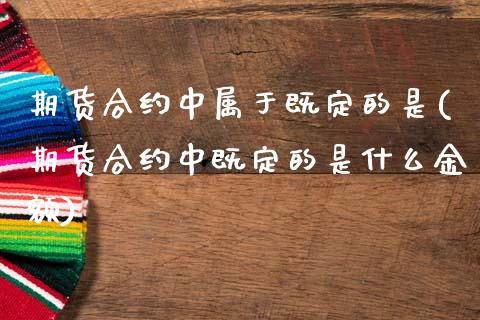 期货合约中属于既定的是(期货合约中既定的是什么金额)